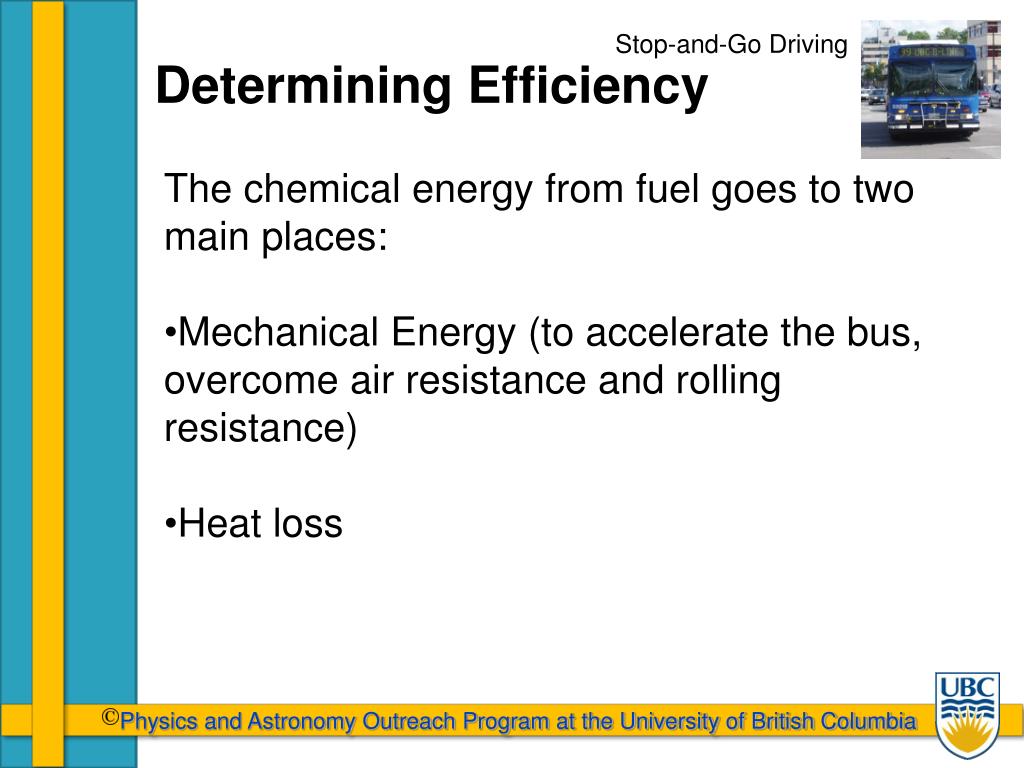 Stop-and-Go Driving

Determining Efficiency

The chemical energy from fuel goes to two main places:

•Mechanical Energy (to accelerate the bus, overcome air resistance and rolling resistance)

•Heat loss

©Physics and Astronomy Outreach Program at the University of British Columbia

UBC